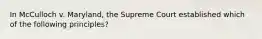 In McCulloch v. Maryland, the Supreme Court established which of the following principles?